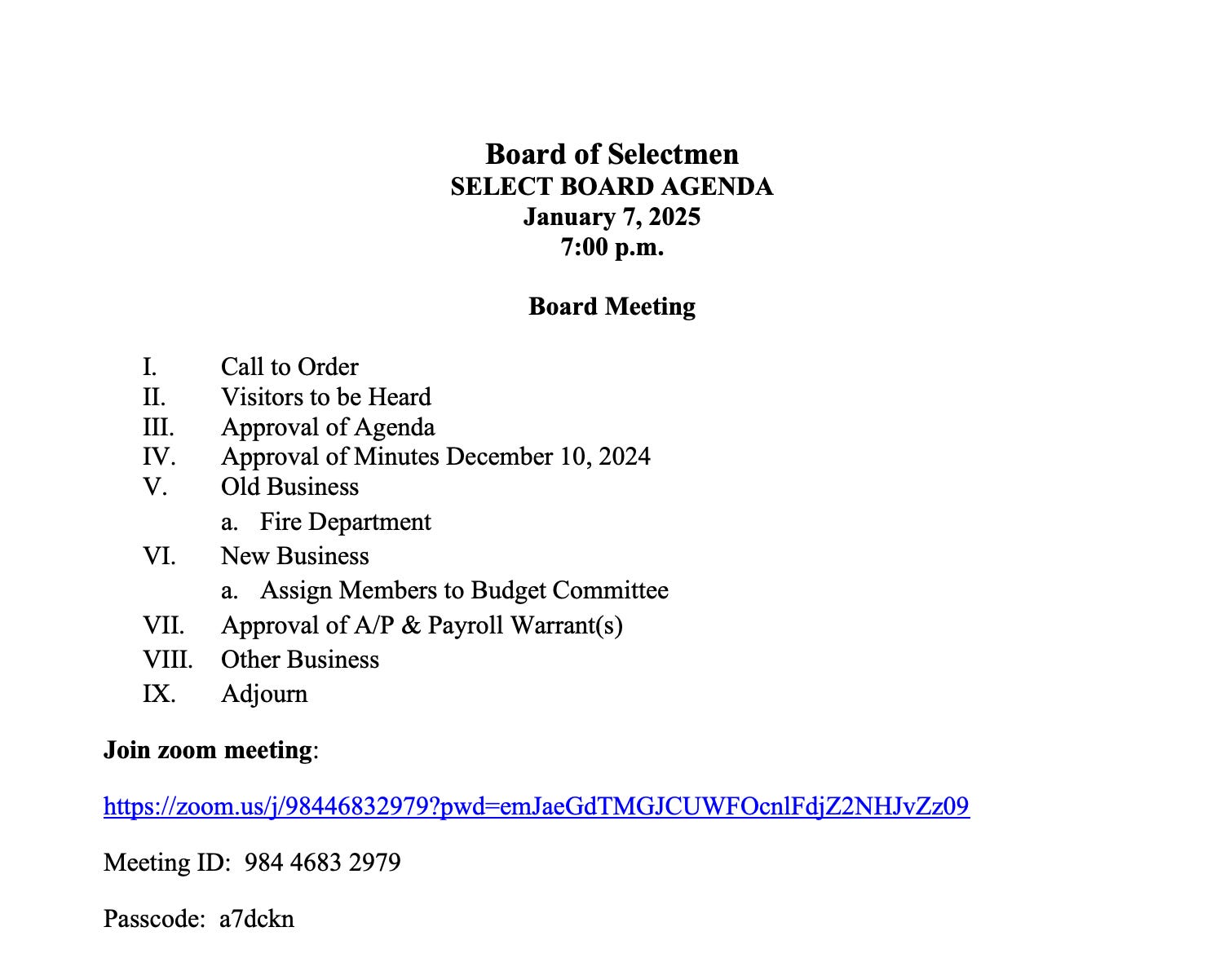 Board of Selectmen
SELECT BOARD AGENDA
January 7, 2025
7:00 p.m.

Board Meeting

I. Call to Order
II. Visitors to be Heard
III. Approval of Agenda
IV. Approval of Minutes December 10, 2024
V. Old Business
a. Fire Department
VI. New Business
a. Assign Members to Budget Committee
VII. Approval of A/P & Payroll Warrant(s)
VIII. Other Business
IX. Adjourn

Join zoom meeting:

https://zoom.us/j/98446832979?pwd=emJaeGdTMGJCUWFOcnlFdjZ2NHJvZz09

Meeting ID: 984 4683 2979

Passcode: a7dckn